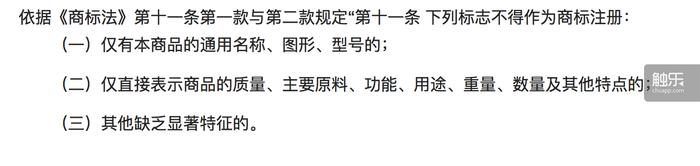 依据《商标法》第十一条第一款与第二款规定“第十一条 下列标志不得作为商标注册：

（一）仅有本商品的通用名称、图形、型号的；

（二）仅直接表示商品的质量、主要原料、功能、用途、重量、数量及其他特点的；

（三）其他缺乏显著特征的。

触乐
chuapp.com